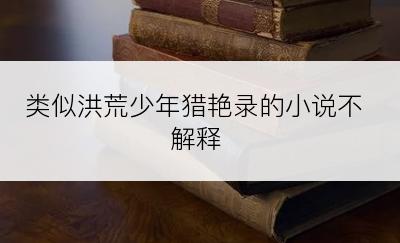 类似洪荒少年猎艳录的小说不解释